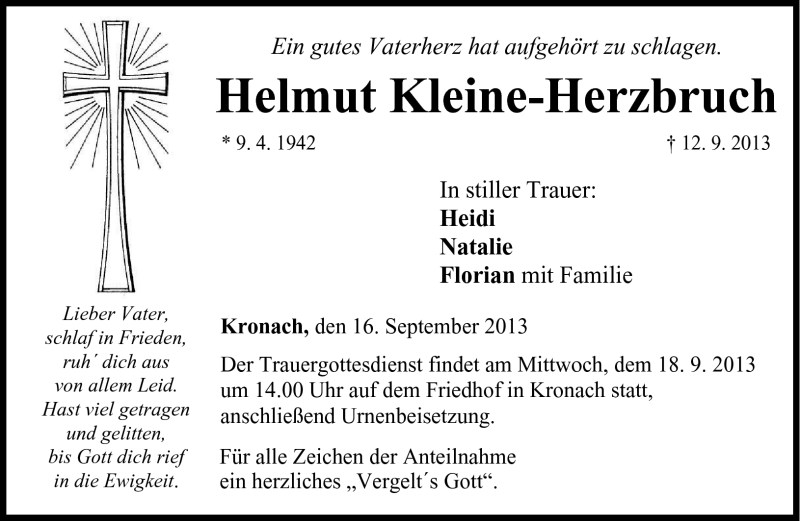 Ein gutes Vaterherz hat aufgehört zu schlagen.

Helmut Kleine-Herzbruch

* 9. 4. 1942

† 12. 9. 2013

In stiller Trauer:
Heidi
Natalie
Florian mit Familie

Lieber Vater,
schlaf in Frieden,
ruh´ dich aus
von allem Leid.
Hast viel getragen
und gelitten,
bis Gott dich rief
in die Ewigkeit.

Kronach, den 16. September 2013

Der Trauergottesdienst findet am Mittwoch, dem 18. 9. 2013 um 14.00 Uhr auf dem Friedhof in Kronach statt, anschließend Urnenbeisetzung.

Für alle Zeichen der Anteilnahme ein herzliches „Vergelt´s Gott“.